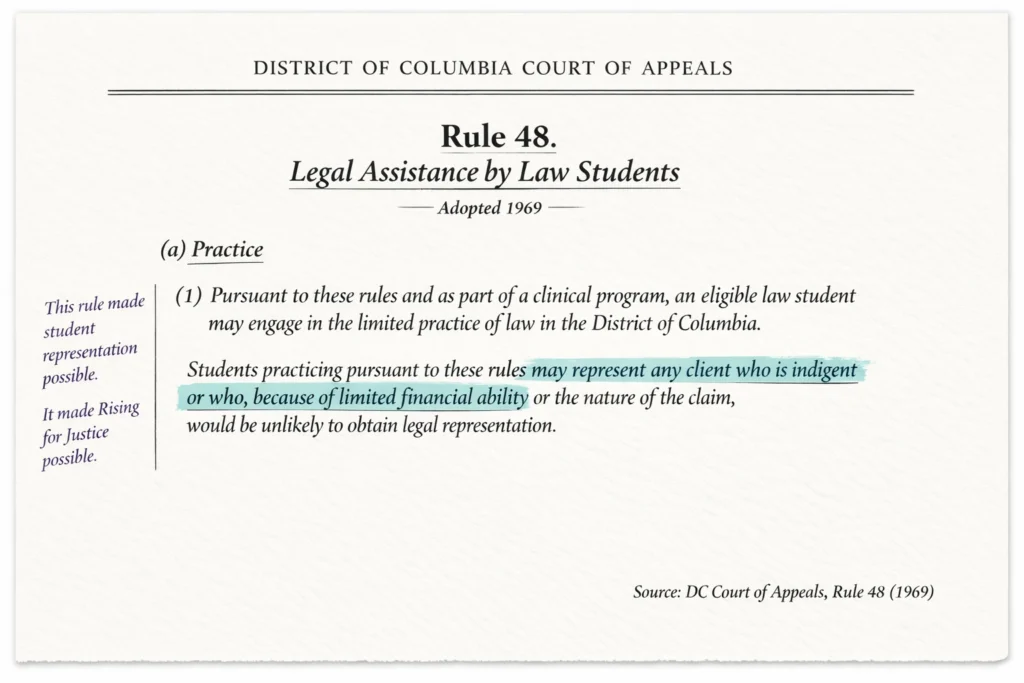 DISTRICT OF COLUMBIA COURT OF APPEALS

Rule 48.
Legal Assistance by Law Students

Adopted 1969

(a) Practice

This rule made student representation possible.

It made Rising for Justice possible.

(1) Pursuant to these rules and as part of a clinical program, an eligible law student may engage in the limited practice of law in the District of Columbia.

Students practicing pursuant to these rules may represent any client who is indigent or who, because of limited financial ability or the nature of the claim, would be unlikely to obtain legal representation.

Source: DC Court of Appeals, Rule 48 (1969)